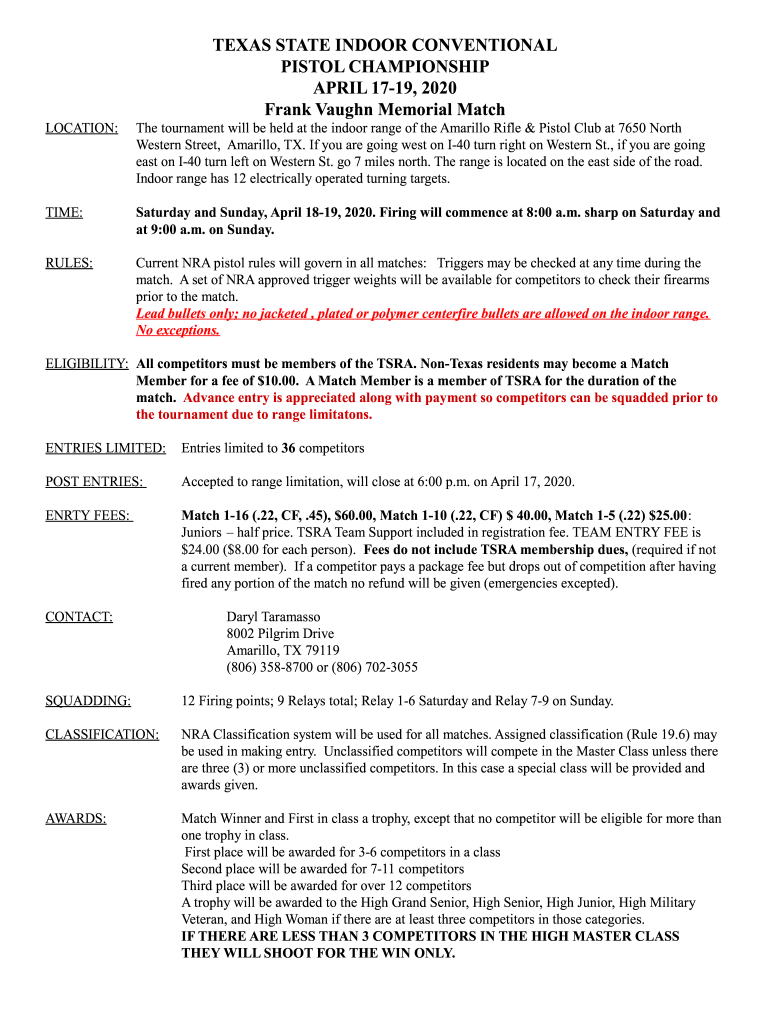 TEXAS STATE INDOOR CONVENTIONAL
PISTOL CHAMPIONSHIP
APRIL 17-19, 2020
Frank Vaughn Memorial Match

LOCATION: The tournament will be held at the indoor range of the Amarillo Rifle & Pistol Club at 7650 North Western Street, Amarillo, TX. If you are going west on I-40 turn right on Western St., if you are going east on I-40 turn left on Western St. go 7 miles north. The range is located on the east side of the road. Indoor range has 12 electrically operated turning targets.

TIME: Saturday and Sunday, April 18-19, 2020. Firing will commence at 8:00 a.m. sharp on Saturday and at 9:00 a.m. on Sunday.

RULES: Current NRA pistol rules will govern in all matches: Triggers may be checked at any time during the match. A set of NRA approved trigger weights will be available for competitors to check their firearms prior to the match.
Lead bullets only; no jacketed , plated or polymer centerfire bullets are allowed on the indoor range. No exceptions.

ELIGIBILITY: All competitors must be members of the TSRA. Non-Texas residents may become a Match Member for a fee of $10.00. A Match Member is a member of TSRA for the duration of the match. Advance entry is appreciated along with payment so competitors can be squadded prior to the tournament due to range limitatons.

ENTRIES LIMITED: Entries limited to 36 competitors

POST ENTRIES: Accepted to range limitation, will close at 6:00 p.m. on April 17, 2020.

ENRTY FEES: Match 1-16 (.22, CF, .45), $60.00, Match 1-10 (.22, CF) $ 40.00, Match 1-5 (.22) $25.00: Juniors – half price. TSRA Team Support included in registration fee. TEAM ENTRY FEE is $24.00 ($8.00 for each person). Fees do not include TSRA membership dues, (required if not a current member). If a competitor pays a package fee but drops out of competition after having fired any portion of the match no refund will be given (emergencies excepted).

CONTACT: Daryl Taramasso
8002 Pilgrim Drive
Amarillo, TX 79119
(806) 358-8700 or (806) 702-3055

SQUADDING: 12 Firing points; 9 Relays total; Relay 1-6 Saturday and Relay 7-9 on Sunday.

CLASSIFICATION: NRA Classification system will be used for all matches. Assigned classification (Rule 19.6) may be used in making entry. Unclassified competitors will compete in the Master Class unless there are three (3) or more unclassified competitors. In this case a special class will be provided and awards given.

AWARDS: Match Winner and First in class a trophy, except that no competitor will be eligible for more than one trophy in class.
First place will be awarded for 3-6 competitors in a class
Second place will be awarded for 7-11 competitors
Third place will be awarded for over 12 competitors
A trophy will be awarded to the High Grand Senior, High Senior, High Junior, High Military Veteran, and High Woman if there are at least three competitors in those categories.
IF THERE ARE LESS THAN 3 COMPETITORS IN THE HIGH MASTER CLASS THEY WILL SHOOT FOR THE WIN ONLY.